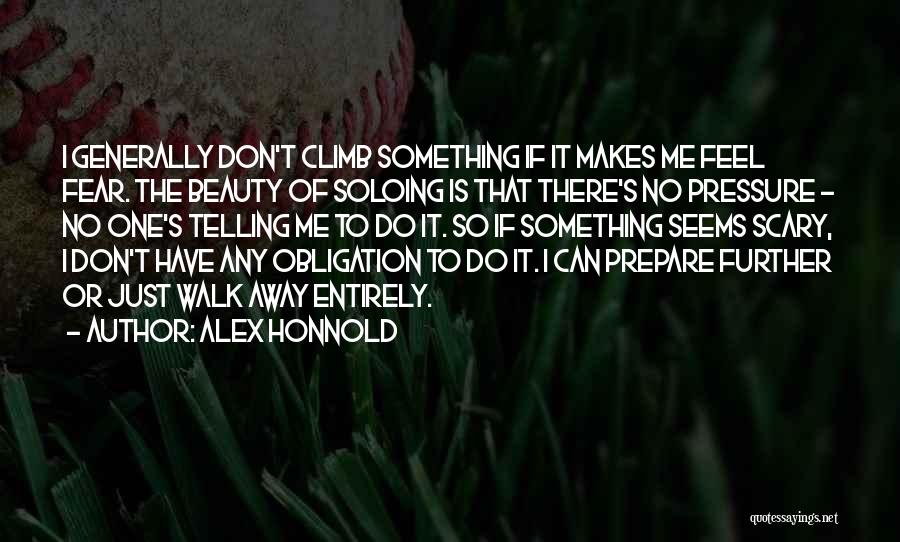 I GENERALLY DON'T CLIMB SOMETHING IF IT MAKES ME FEEL FEAR. THE BEAUTY OF SOLOING IS THAT THERE'S NO PRESSURE - NO ONE'S TELLING ME TO DO IT. SO IF SOMETHING SEEMS SCARY, I DON'T HAVE ANY OBLIGATION TO DO IT. I CAN PREPARE FURTHER OR JUST WALK AWAY ENTIRELY.

- AUTHOR: ALEX HONNOLD

quotessayings.net